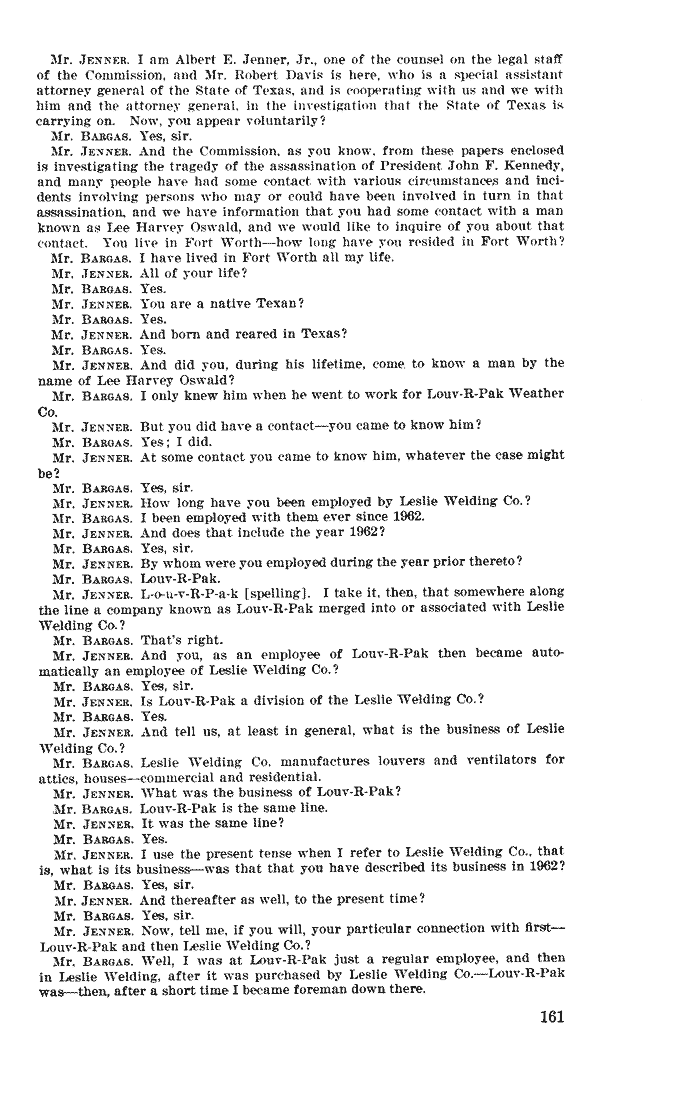 Mr. JENNER. I am Albert E. Jenner, Jr., one of the counsel on the legal staff of the Commission, and Mr. Robert Davis is here, who is a special assistant attorney general of the State of Texas, and is cooperating with us and we with him and the attorney general, in the investigation that the State of Texas is carrying on. Now, you appear voluntarily?

Mr. BARGAS. Yes, sir.

Mr. JENNER. And the Commission, as you know, from these papers enclosed is investigating the tragedy of the assassination of President John F. Kennedy, and many people have had some contact with various circumstances and incidents involving persons who may or could have been involved in turn in that assassination, and we have information that you had some contact with a man known as Lee Harvey Oswald, and we would like to inquire of you about that contact. You live in Fort Worth—how long have you resided in Fort Worth?

Mr. BARGAS. I have lived in Fort Worth all my life.

Mr. JENNER. All of your life?

Mr. BARGAS. Yes.

Mr. JENNER. You are a native Texan?

Mr. BARGAS. Yes.

Mr. JENNER. And born and reared in Texas?

Mr. BARGAS. Yes.

Mr. JENNER. And did you, during his lifetime, come to know a man by the name of Lee Harvey Oswald?

Mr. BARGAS. I only knew him when he went to work for Louv-R-Pak Weather Co.

Mr. JENNER. But you did have a contact—you came to know him?

Mr. BARGAS. Yes; I did.

Mr. JENNER. At some contact you came to know him, whatever the case might be?

Mr. BARGAS. Yes, sir.

Mr. JENNER. How long have you been employed by Leslie Welding Co.?

Mr. BARGAS. I been employed with them ever since 1962.

Mr. JENNER. And does that include the year 1962?

Mr. BARGAS. Yes, sir.

Mr. JENNER. By whom were you employed during the year prior thereto?

Mr. BARGAS. Louv-R-Pak.

Mr. JENNER. L-o-u-v-R-P-a-k [spelling]. I take it, then, that somewhere along the line a company known as Louv-R-Pak merged into or associated with Leslie Welding Co.?

Mr. BARGAS. That's right.

Mr. JENNER. And you, as an employee of Louv-R-Pak then became automatically an employee of Leslie Welding Co.?

Mr. BARGAS. Yes, sir.

Mr. JENNER. Is Louv-R-Pak a division of the Leslie Welding Co.?

Mr. BARGAS. Yes.

Mr. JENNER. And tell us, at least in general, what is the business of Leslie Welding Co.?

Mr. BARGAS. Leslie Welding Co. manufactures louvers and ventilators for attics, houses—commercial and residential.

Mr. JENNER. What was the business of Louv-R-Pak?

Mr. BARGAS. Louv-R-Pak is the same line.

Mr. JENNER. It was the same line?

Mr. BARGAS. Yes.

Mr. JENNER. I use the present tense when I refer to Leslie Welding Co., that is, what is its business—was that that you have described its business in 1962?

Mr. BARGAS. Yes, sir.

Mr. JENNER. And thereafter as well, to the present time?

Mr. BARGAS. Yes, sir.

Mr. JENNER. Now, tell me, if you will, your particular connection with first—Louv-R-Pak and then Leslie Welding Co.?

Mr. BARGAS. Well, I was at Louv-R-Pak just a regular employee, and then in Leslie Welding, after it was purchased by Leslie Welding Co.—Louv-R-Pak was—then, after a short time I became foreman down there.

161